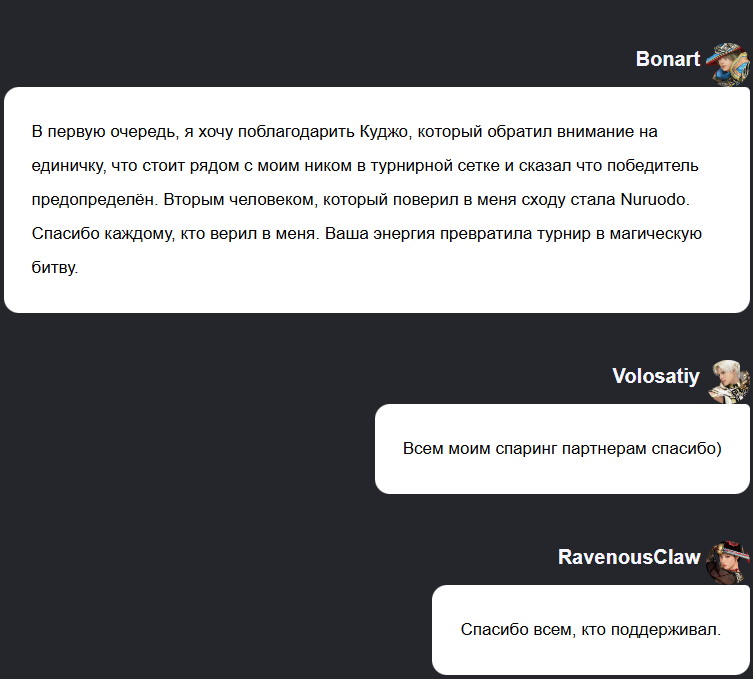 Bonart

В первую очередь, я хочу поблагодарить Куджо, который обратил внимание на единичку, что стоит рядом с моим ником в турнирной сетке и сказал что победитель предопределён. Вторым человеком, который поверил в меня сходу стала Nuruodo. Спасибо каждому, кто верил в меня. Ваша энергия превратила турнир в магическую битву.

Volosatiy

Всем моим спаринг партнерам спасибо)

RavenousClaw

Спасибо всем, кто поддерживал.